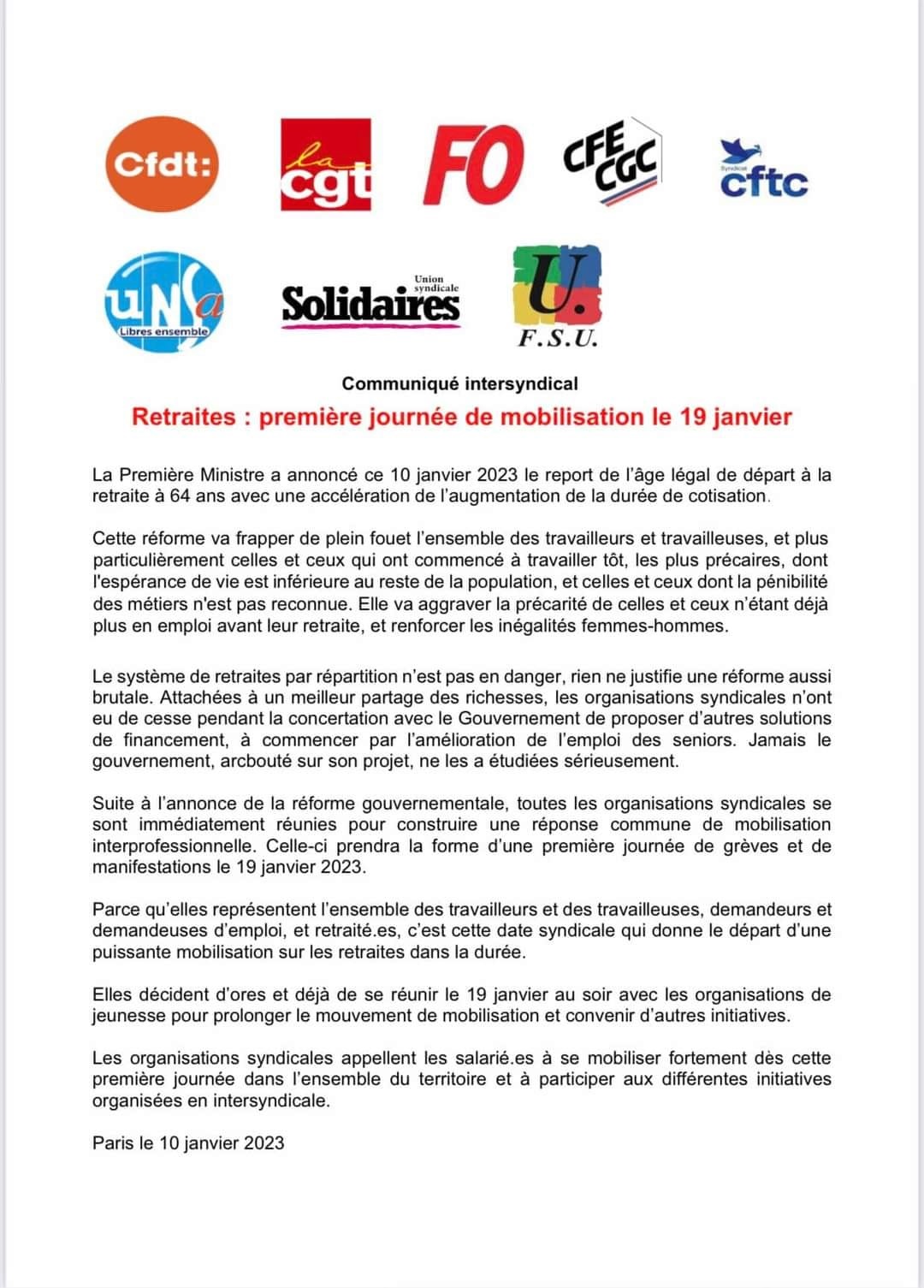 Cfdt:

la cgt

FO

CFE CGC

Syndicat cftc

unsa Libres ensemble

Union syndicale Solidaires

U. F.S.U.

Communiqué intersyndical

Retraites : première journée de mobilisation le 19 janvier

La Première Ministre a annoncé ce 10 janvier 2023 le report de l'âge légal de départ à la retraite à 64 ans avec une accélération de l'augmentation de la durée de cotisation.

Cette réforme va frapper de plein fouet l'ensemble des travailleurs et travailleuses, et plus particulièrement celles et ceux qui ont commencé à travailler tôt, les plus précaires, dont l'espérance de vie est inférieure au reste de la population, et celles et ceux dont la pénibilité des métiers n'est pas reconnue. Elle va aggraver la précarité de celles et ceux n'étant déjà plus en emploi avant leur retraite, et renforcer les inégalités femmes-hommes.

Le système de retraites par répartition n'est pas en danger, rien ne justifie une réforme aussi brutale. Attachées à un meilleur partage des richesses, les organisations syndicales n'ont eu de cesse pendant la concertation avec le Gouvernement de proposer d'autres solutions de financement, à commencer par l'amélioration de l'emploi des seniors. Jamais le gouvernement, arcbouté sur son projet, ne les a étudiées sérieusement.

Suite à l'annonce de la réforme gouvernementale, toutes les organisations syndicales se sont immédiatement réunies pour construire une réponse commune de mobilisation interprofessionnelle. Celle-ci prendra la forme d'une première journée de grèves et de manifestations le 19 janvier 2023.

Parce qu'elles représentent l'ensemble des travailleurs et des travailleuses, demandeurs et demandeuses d'emploi, et retraité.es, c'est cette date syndicale qui donne le départ d'une puissante mobilisation sur les retraites dans la durée.

Elles décident d'ores et déjà de se réunir le 19 janvier au soir avec les organisations de jeunesse pour prolonger le mouvement de mobilisation et convenir d'autres initiatives.

Les organisations syndicales appellent les salarié.es à se mobiliser fortement dès cette première journée dans l'ensemble du territoire et à participer aux différentes initiatives organisées en intersyndicale.

Paris le 10 janvier 2023